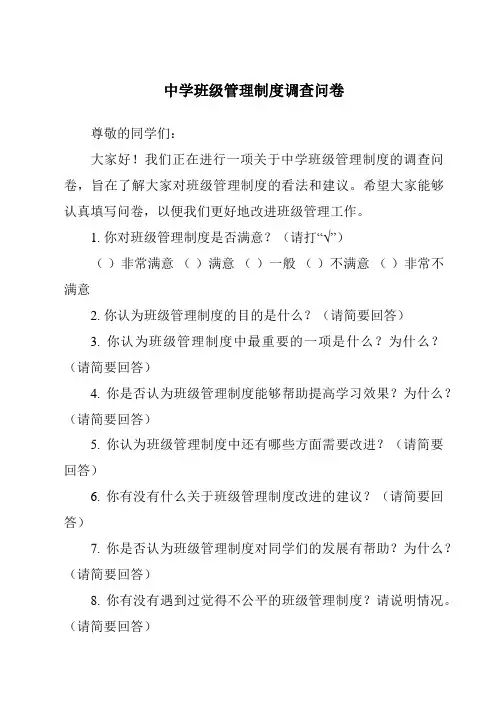 中学班级管理制度调查问卷

尊敬的同学们：

大家好！我们正在进行一项关于中学班级管理制度的调查问卷，旨在了解大家对班级管理制度的看法和建议。希望大家能够认真填写问卷，以便我们更好地改进班级管理工作。

1. 你对班级管理制度是否满意？（请打“√”）

（ ）非常满意 （ ）满意 （ ）一般 （ ）不满意 （ ）非常不满意

2. 你认为班级管理制度的目的是什么？（请简要回答）

3. 你认为班级管理制度中最重要的一项是什么？为什么？（请简要回答）

4. 你是否认为班级管理制度能够帮助提高学习效果？为什么？（请简要回答）

5. 你认为班级管理制度中还有哪些方面需要改进？（请简要回答）

6. 你有没有什么关于班级管理制度改进的建议？（请简要回答）

7. 你是否认为班级管理制度对同学们的发展有帮助？为什么？（请简要回答）

8. 你有没有遇到过觉得不公平的班级管理制度？请说明情况。（请简要回答）